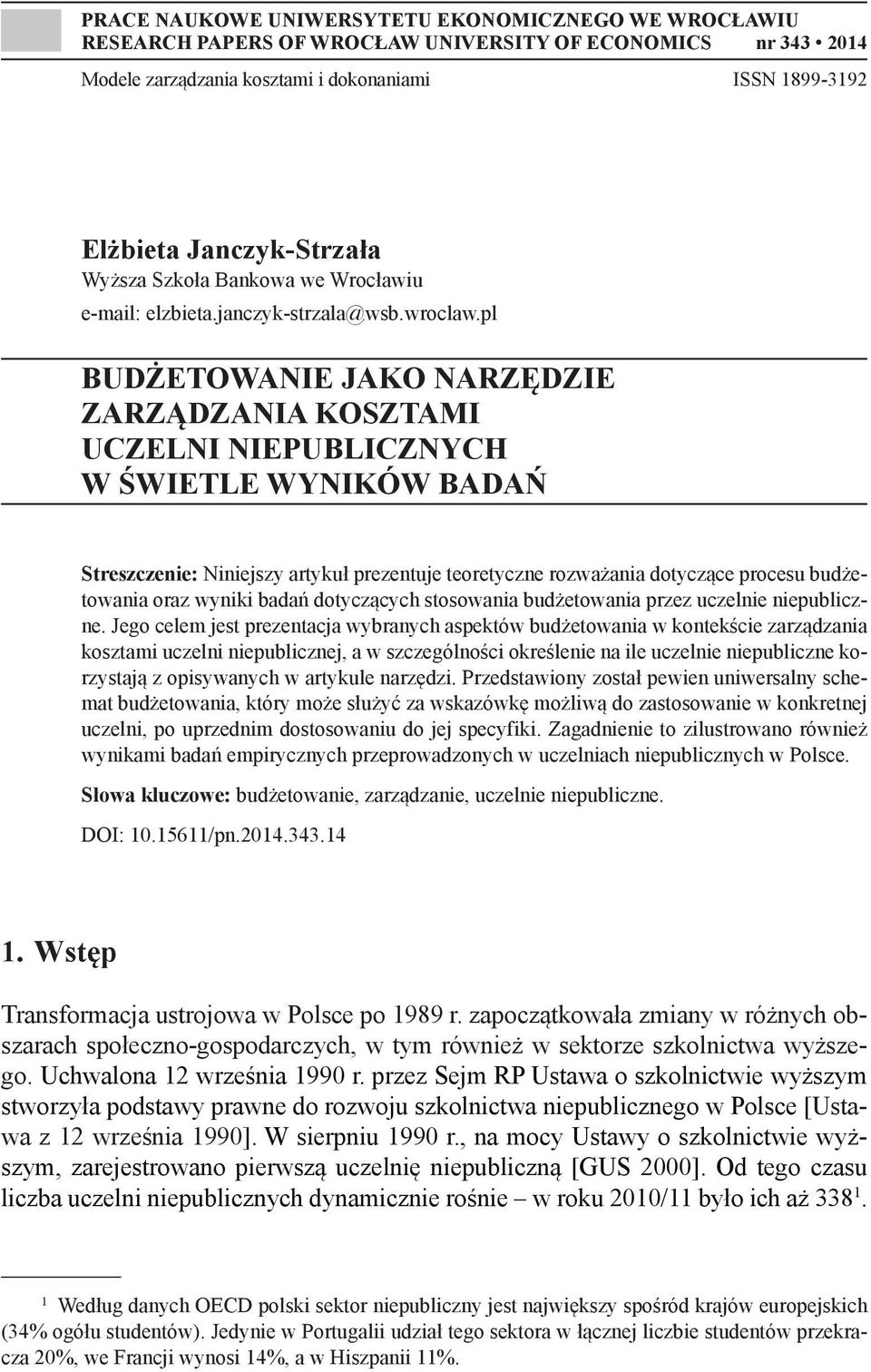 PRACE NAUKOWE UNIWERSYTETU EKONOMICZNEGO WE WROCŁAWIU
RESEARCH PAPERS OF WROCŁAW UNIVERSITY OF ECONOMICS nr 343 • 2014

Modele zarządzania kosztami i dokonaniami ISSN 1899-3192

Elżbieta Janczyk-Strzała
Wyższa Szkoła Bankowa we Wrocławiu
e-mail: elzbieta.janczyk-strzala@wsb.wroclaw.pl

BUDŻETOWANIE JAKO NARZĘDZIE ZARZĄDZANIA KOSZTAMI UCZELNI NIEPUBLICZNYCH W ŚWIETLE WYNIKÓW BADAŃ

Streszczenie: Niniejszy artykuł prezentuje teoretyczne rozważania dotyczące procesu budżetowania oraz wyniki badań dotyczących stosowania budżetowania przez uczelnie niepubliczne. Jego celem jest prezentacja wybranych aspektów budżetowania w kontekście zarządzania kosztami uczelni niepublicznej, a w szczególności określenie na ile uczelnie niepubliczne korzystają z opisywanych w artykule narzędzi. Przedstawiony został pewien uniwersalny schemat budżetowania, który może służyć za wskazówkę możliwą do zastosowanie w konkretnej uczelni, po uprzednim dostosowaniu do jej specyfiki. Zagadnienie to zilustrowano również wynikami badań empirycznych przeprowadzonych w uczelniach niepublicznych w Polsce.

Słowa kluczowe: budżetowanie, zarządzanie, uczelnie niepubliczne.

DOI: 10.15611/pn.2014.343.14

1. Wstęp

Transformacja ustrojowa w Polsce po 1989 r. zapoczątkowała zmiany w różnych obszarach społeczno-gospodarczych, w tym również w sektorze szkolnictwa wyższego. Uchwalona 12 września 1990 r. przez Sejm RP Ustawa o szkolnictwie wyższym stworzyła podstawy prawne do rozwoju szkolnictwa niepublicznego w Polsce [Ustawa z 12 września 1990]. W sierpniu 1990 r., na mocy Ustawy o szkolnictwie wyższym, zarejestrowano pierwszą uczelnię niepubliczną [GUS 2000]. Od tego czasu liczba uczelni niepublicznych dynamicznie rośnie – w roku 2010/11 było ich aż 338$^1$.

$^1$ Według danych OECD polski sektor niepubliczny jest największy spośród krajów europejskich (34% ogółu studentów). Jedynie w Portugalii udział tego sektora w łącznej liczbie studentów przekracza 20%, we Francji wynosi 14%, a w Hiszpanii 11%.